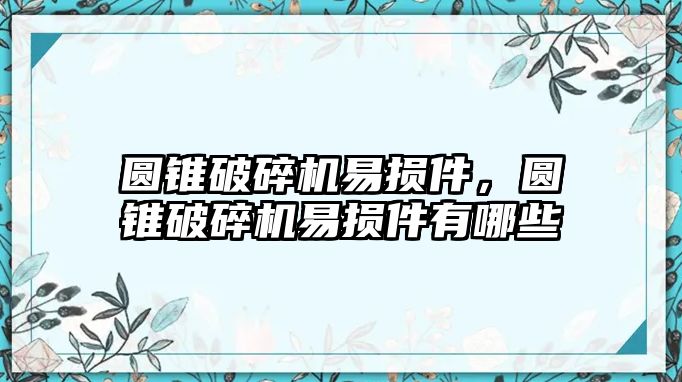 圆锥破碎机易损件，圆锥破碎机易损件有哪些